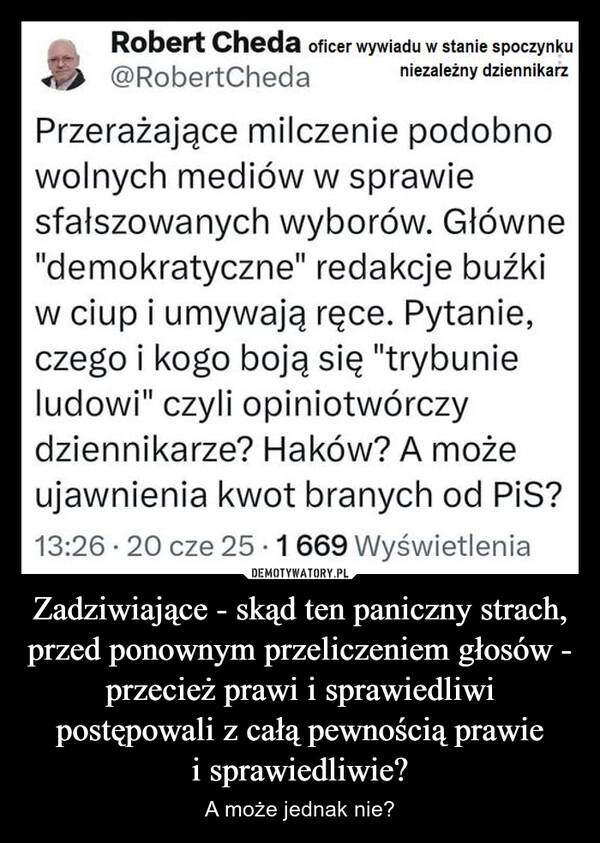 Robert Cheda oficer wywiadu w stanie spoczynku
@RobertCheda niezależny dziennikarz

Przerażające milczenie podobno wolnych mediów w sprawie sfałszowanych wyborów. Główne "demokratyczne" redakcje buźki w ciup i umywają ręce. Pytanie, czego i kogo boją się "trybunie ludowi" czyli opiniotwórczy dziennikarze? Haków? A może ujawnienia kwot branych od PiS?

13:26 · 20 cze 25 · 1 669 Wyświetlenia

DEMOTYWATORY.PL

Zadziwiające - skąd ten paniczny strach, przed ponownym przeliczeniem głosów - przecież prawi i sprawiedliwi postępowali z całą pewnością prawie i sprawiedliwie?

A może jednak nie?